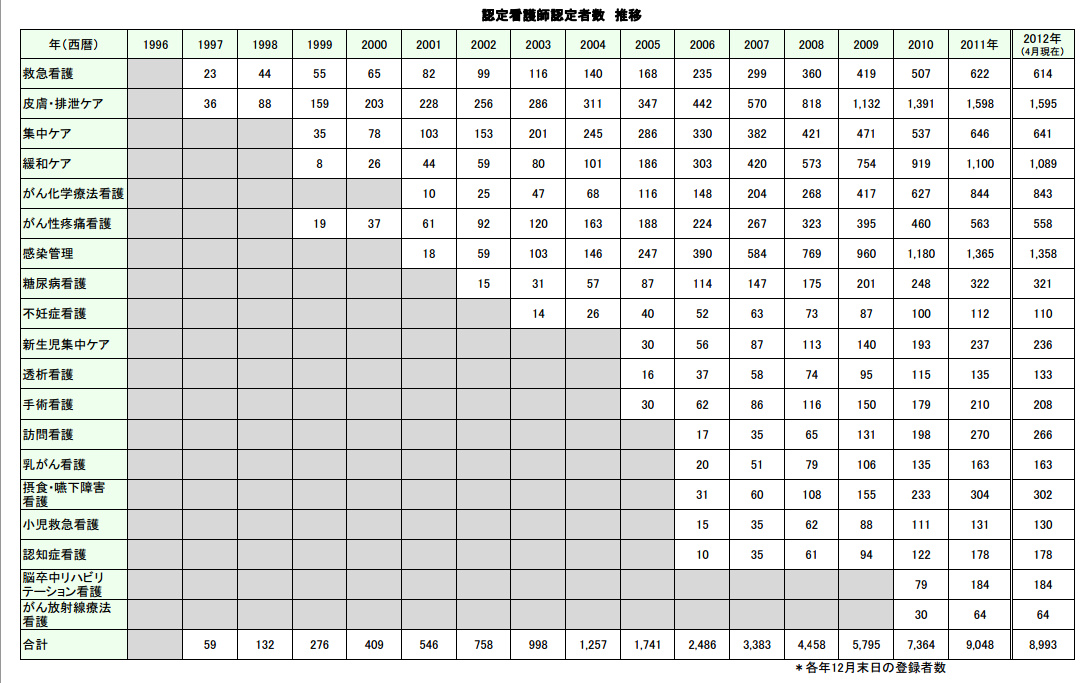 認定看護師認定者数　推移

| 年(西暦) | 1996 | 1997 | 1998 | 1999 | 2000 | 2001 | 2002 | 2003 | 2004 | 2005 | 2006 | 2007 | 2008 | 2009 | 2010 | 2011年 | 2012年 (4月現在) |
|---|---|---|---|---|---|---|---|---|---|---|---|---|---|---|---|---|---|
| 救急看護 | | 23 | 44 | 55 | 65 | 82 | 99 | 116 | 140 | 168 | 235 | 299 | 360 | 419 | 507 | 622 | 614 |
| 皮膚・排泄ケア | | 36 | 88 | 159 | 203 | 228 | 256 | 286 | 311 | 347 | 442 | 570 | 818 | 1,132 | 1,391 | 1,598 | 1,595 |
| 集中ケア | | | | 35 | 78 | 103 | 153 | 201 | 245 | 286 | 330 | 382 | 421 | 471 | 537 | 646 | 641 |
| 緩和ケア | | | | 8 | 26 | 44 | 59 | 80 | 101 | 186 | 303 | 420 | 573 | 754 | 919 | 1,100 | 1,089 |
| がん化学療法看護 | | | | | | 10 | 25 | 47 | 68 | 116 | 148 | 204 | 268 | 417 | 627 | 844 | 843 |
| がん性疼痛看護 | | | | 19 | 37 | 61 | 92 | 120 | 163 | 188 | 224 | 267 | 323 | 395 | 460 | 563 | 558 |
| 感染管理 | | | | | | 18 | 59 | 103 | 146 | 247 | 390 | 584 | 769 | 960 | 1,180 | 1,365 | 1,358 |
| 糖尿病看護 | | | | | | | 15 | 31 | 57 | 87 | 114 | 147 | 175 | 201 | 248 | 322 | 321 |
| 不妊症看護 | | | | | | | | 14 | 26 | 40 | 52 | 63 | 73 | 87 | 100 | 112 | 110 |
| 新生児集中ケア | | | | | | | | | | 30 | 56 | 87 | 113 | 140 | 193 | 237 | 236 |
| 透析看護 | | | | | | | | | | 16 | 37 | 58 | 74 | 95 | 115 | 135 | 133 |
| 手術看護 | | | | | | | | | | 30 | 62 | 86 | 116 | 150 | 179 | 210 | 208 |
| 訪問看護 | | | | | | | | | | | 17 | 35 | 65 | 131 | 198 | 270 | 266 |
| 乳がん看護 | | | | | | | | | | | 20 | 51 | 79 | 106 | 135 | 163 | 163 |
| 摂食・嚥下障害看護 | | | | | | | | | | | 31 | 60 | 108 | 155 | 233 | 304 | 302 |
| 小児救急看護 | | | | | | | | | | | 15 | 35 | 62 | 88 | 111 | 131 | 130 |
| 認知症看護 | | | | | | | | | | | 10 | 35 | 61 | 94 | 122 | 178 | 178 |
| 脳卒中リハビリテーション看護 | | | | | | | | | | | | | | | 79 | 184 | 184 |
| がん放射線療法看護 | | | | | | | | | | | | | | | 30 | 64 | 64 |
| 合計 | | 59 | 132 | 276 | 409 | 546 | 758 | 998 | 1,257 | 1,741 | 2,486 | 3,383 | 4,458 | 5,795 | 7,364 | 9,048 | 8,993 |

＊各年12月末日の登録者数